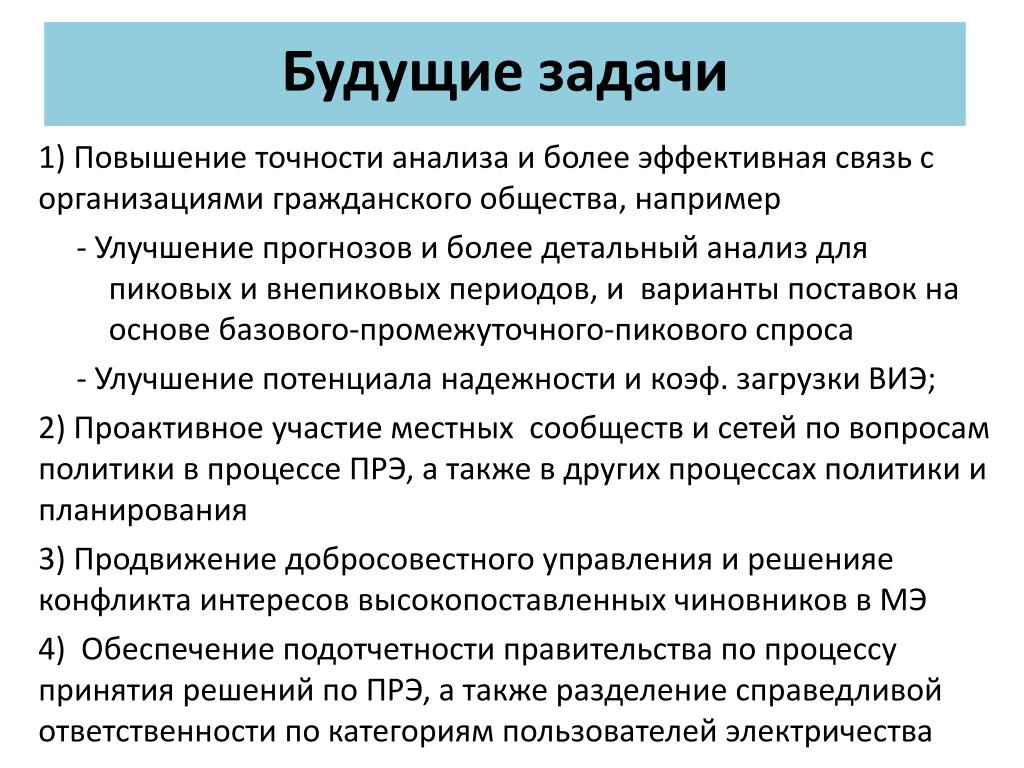 Будущие задачи

1) Повышение точности анализа и более эффективная связь с организациями гражданского общества, например

- Улучшение прогнозов и более детальный анализ для пиковых и внепиковых периодов, и варианты поставок на основе базового-промежуточного-пикового спроса

- Улучшение потенциала надежности и коэф. загрузки ВИЭ;

2) Проактивное участие местных сообществ и сетей по вопросам политики в процессе ПРЭ, а также в других процессах политики и планирования

3) Продвижение добросовестного управления и решенияе конфликта интересов высокопоставленных чиновников в МЭ

4) Обеспечение подотчетности правительства по процессу принятия решений по ПРЭ, а также разделение справедливой ответственности по категориям пользователей электричества